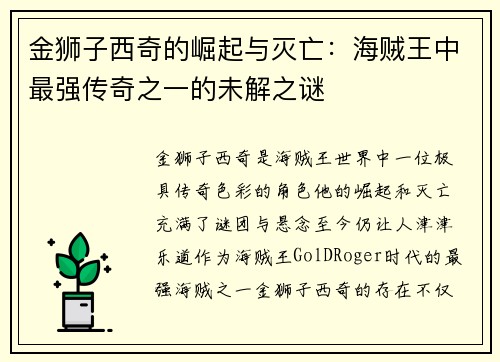 金狮子西奇的崛起与灭亡：海贼王中最强传奇之一的未解之谜

金狮子西奇是海贼王世界中一位极具传奇色彩的角色他的崛起和灭亡充满了谜团与悬念至今仍让人津津乐道作为海贼王GolDRoger时代的最强海贼之一金狮子西奇的存在不仅